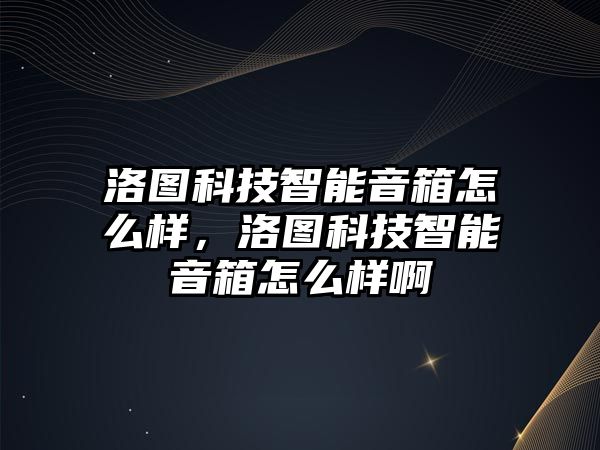 洛图科技智能音箱怎么样，洛图科技智能音箱怎么样啊